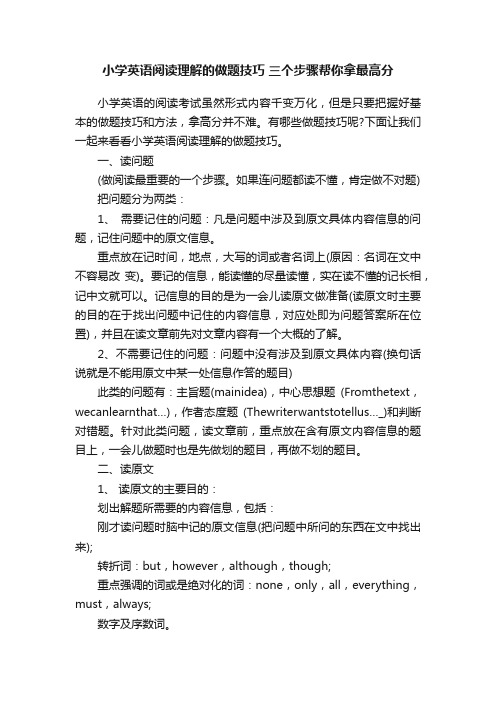 小学英语阅读理解的做题技巧 三个步骤帮你拿最高分

小学英语的阅读考试虽然形式内容千变万化，但是只要把握好基本的做题技巧和方法，拿高分并不难。有哪些做题技巧呢?下面让我们一起来看看小学英语阅读理解的做题技巧。

一、读问题

(做阅读最重要的一个步骤。如果连问题都读不懂，肯定做不对题)

把问题分为两类：

1、 需要记住的问题：凡是问题中涉及到原文具体内容信息的问题，记住问题中的原文信息。

重点放在记时间，地点，大写的词或者名词上(原因：名词在文中不容易改 变)。要记的信息，能读懂的尽量读懂，实在读不懂的记长相，记中文就可以。记信息的目的是为一会儿读原文做准备(读原文时主要的目的在于找出问题中记住的内容信息，对应处即为问题答案所在位置)，并且在读文章前先对文章内容有一个大概的了解。

2、不需要记住的问题：问题中没有涉及到原文具体内容(换句话说就是不能用原文中某一处信息作答的题目)

此类的问题有：主旨题(mainidea)，中心思想题 (Fromthetext，wecanlearnthat…)，作者态度题 (Thewriterwantstotellus…_)和判断对错题。针对此类问题，读文章前，重点放在含有原文内容信息的题目上，一会儿做题时也是先做划的题目，再做不划的题目。

二、读原文

1、 读原文的主要目的：

划出解题所需要的内容信息，包括：

刚才读问题时脑中记的原文信息(把问题中所问的东西在文中找出来);

转折词：but，however，although，though;

重点强调的词或是绝对化的词：none，only，all，everything，must，always;

数字及序数词。